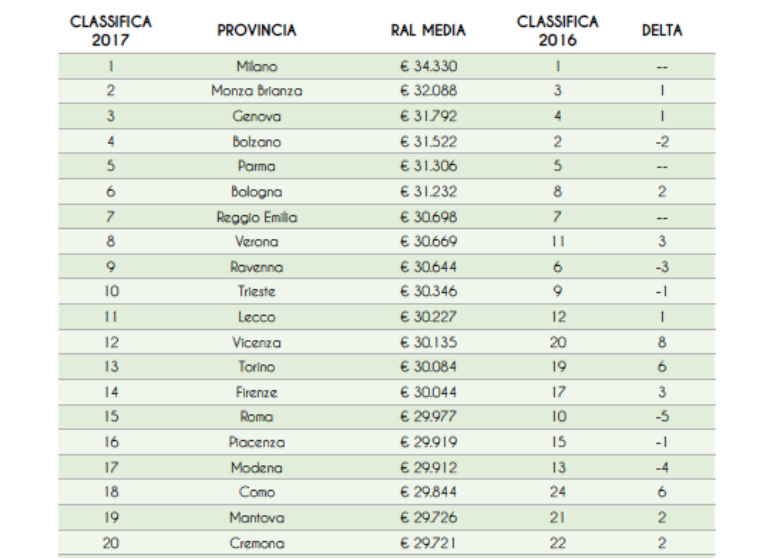 | CLASSIFICA 2017 | PROVINCIA | RAL MEDIA | CLASSIFICA 2016 | DELTA |
|---|---|---|---|---|
| 1 | Milano | € 34.330 | 1 | -- |
| 2 | Monza Brianza | € 32.088 | 3 | 1 |
| 3 | Genova | € 31.792 | 4 | 1 |
| 4 | Bolzano | € 31.522 | 2 | -2 |
| 5 | Parma | € 31.306 | 5 | -- |
| 6 | Bologna | € 31.232 | 8 | 2 |
| 7 | Reggio Emilia | € 30.698 | 7 | -- |
| 8 | Verona | € 30.669 | 11 | 3 |
| 9 | Ravenna | € 30.644 | 6 | -3 |
| 10 | Trieste | € 30.346 | 9 | -1 |
| 11 | Lecco | € 30.227 | 12 | 1 |
| 12 | Vicenza | € 30.135 | 20 | 8 |
| 13 | Torino | € 30.084 | 19 | 6 |
| 14 | Firenze | € 30.044 | 17 | 3 |
| 15 | Roma | € 29.977 | 10 | -5 |
| 16 | Piacenza | € 29.919 | 15 | -1 |
| 17 | Modena | € 29.912 | 13 | -4 |
| 18 | Como | € 29.844 | 24 | 6 |
| 19 | Mantova | € 29.726 | 21 | 2 |
| 20 | Cremona | € 29.721 | 22 | 2 |